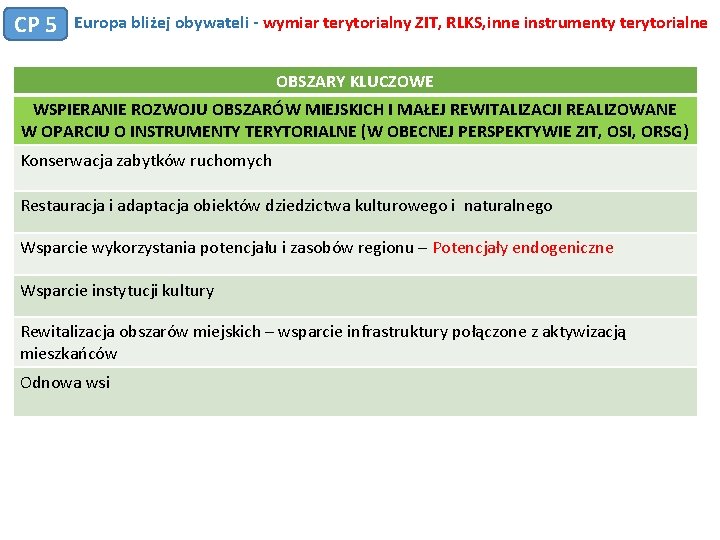 CP 5 Europa bliżej obywateli - wymiar terytorialny ZIT, RLKS,inne instrumenty terytorialne

| OBSZARY KLUCZOWE |
|---|
| WSPIERANIE ROZWOJU OBSZARÓW MIEJSKICH I MAŁEJ REWITALIZACJI REALIZOWANE W OPARCIU O INSTRUMENTY TERYTORIALNE (W OBECNEJ PERSPEKTYWIE ZIT, OSI, ORSG) |
| Konserwacja zabytków ruchomych |
| Restauracja i adaptacja obiektów dziedzictwa kulturowego i naturalnego |
| Wsparcie wykorzystania potencjału i zasobów regionu – Potencjały endogeniczne |
| Wsparcie instytucji kultury |
| Rewitalizacja obszarów miejskich – wsparcie infrastruktury połączone z aktywizacją mieszkańców |
| Odnowa wsi |